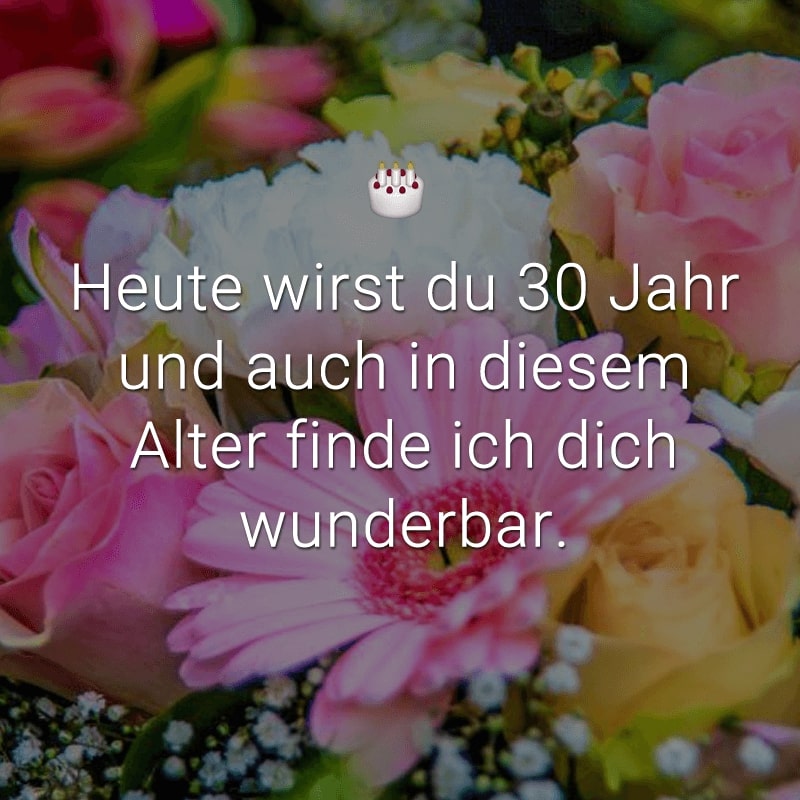 🎂

Heute wirst du 30 Jahr und auch in diesem Alter finde ich dich wunderbar.